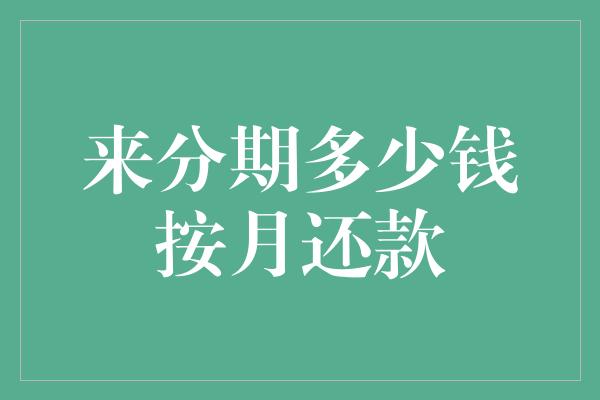 来分期多少钱
按月还款